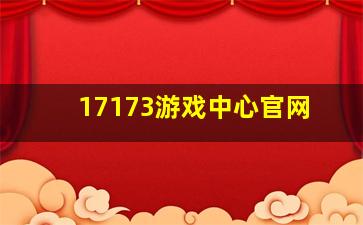 17173游戏中心官网